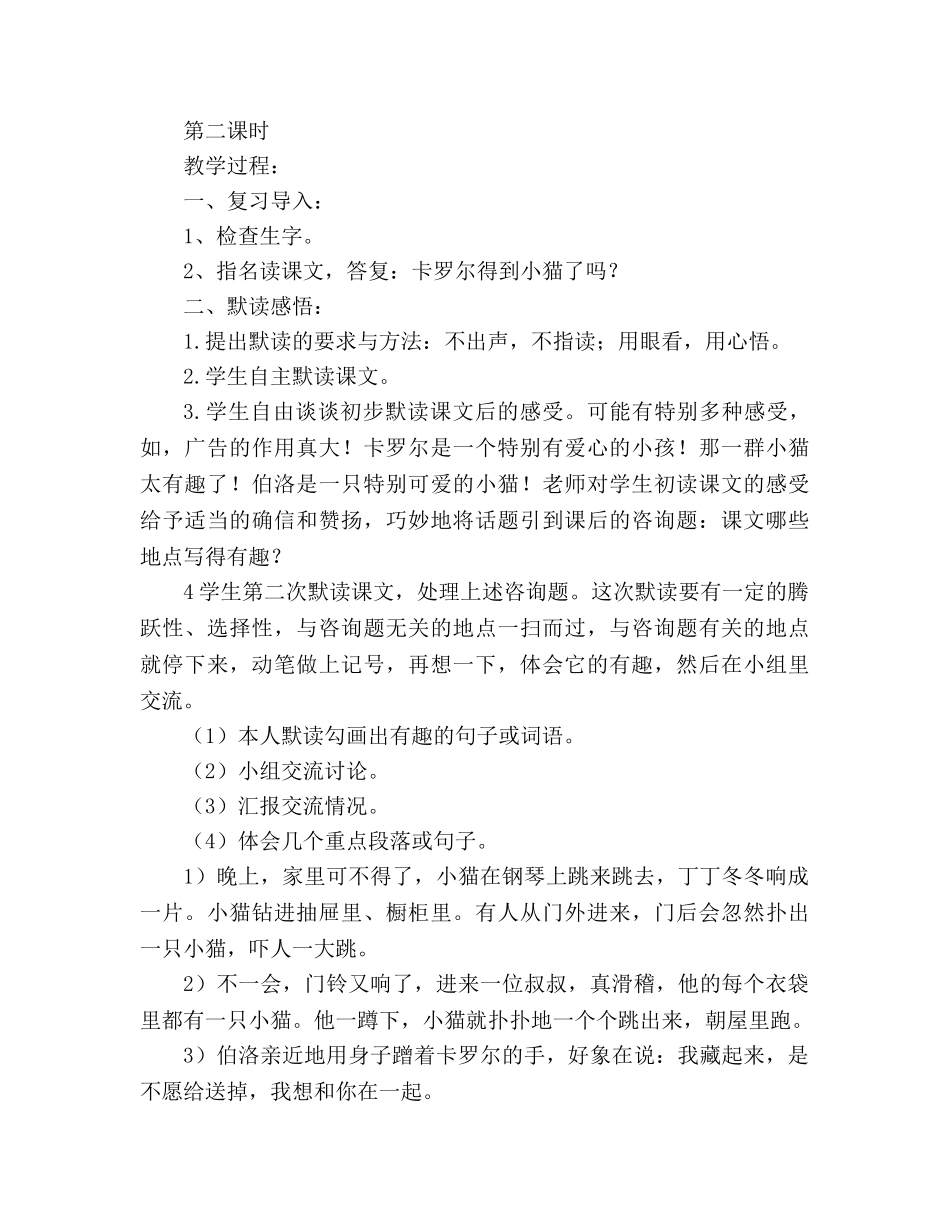 第二课时

教学过程：

一、复习导入：

1、检查生字。

2、指名读课文，答复：卡罗尔得到小猫了吗？

二、默读感悟：

1.提出默读的要求与方法：不出声，不指读；用眼看，用心悟。

2.学生自主默读课文。

3.学生自由谈谈初步默读课文后的感受。可能有特别多种感受，如，广告的作用真大！卡罗尔是一个特别有爱心的小孩！那一群小猫太有趣了！伯洛是一只特别可爱的小猫！老师对学生初读课文的感受给予适当的确信和赞扬，巧妙地将话题引到课后的咨询题：课文哪些地点写得有趣？

4学生第二次默读课文，处理上述咨询题。这次默读要有一定的腾跃性、选择性，与咨询题无关的地点一扫而过，与咨询题有关的地点就停下来，动笔做上记号，再想一下，体会它的有趣，然后在小组里交流。

（1）本人默读勾画出有趣的句子或词语。

（2）小组交流讨论。

（3）汇报交流情况。

（4）体会几个重点段落或句子。

1）晚上，家里可不得了，小猫在钢琴上跳来跳去，丁丁冬冬响成一片。小猫钻进抽屉里、橱柜里。有人从门外进来，门后会忽然扑出一只小猫，吓人一大跳。

2）不一会，门铃又响了，进来一位叔叔，真滑稽，他的每个衣袋里都有一只小猫。他一蹲下，小猫就扑扑地一个个跳出来，朝屋里跑。

3）伯洛亲近地用身子蹭着卡罗尔的手，好象在说：我藏起来，是不愿给送掉，我想和你在一起。